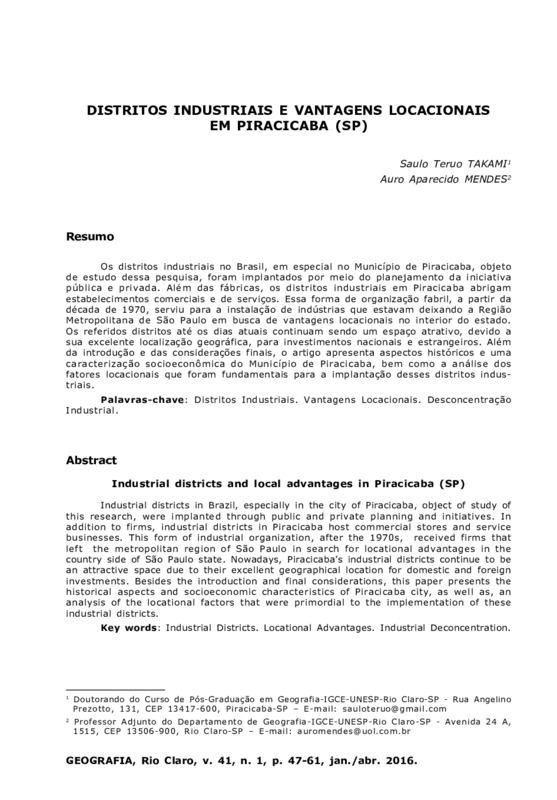 DISTRITOS INDUSTRIAIS E VANTAGENS LOCACIONAIS EM PIRACICABA (SP)

Saulo Teruo TAKAMI$^1$
Auro Aparecido MENDES$^2$

Resumo

Os distritos industriais no Brasil, em especial no Município de Piracicaba, objeto de estudo dessa pesquisa, foram implantados por meio do planejamento da iniciativa pública e privada. Além das fábricas, os distritos industriais em Piracicaba abrigam estabelecimentos comerciais e de serviços. Essa forma de organização fabril, a partir da década de 1970, serviu para a instalação de indústrias que estavam deixando a Região Metropolitana de São Paulo em busca de vantagens locacionais no interior do estado. Os referidos distritos até os dias atuais continuam sendo um espaço atrativo, devido a sua excelente localização geográfica, para investimentos nacionais e estrangeiros. Além da introdução e das considerações finais, o artigo apresenta aspectos históricos e uma caracterização socioeconômica do Município de Piracicaba, bem como a análise dos fatores locacionais que foram fundamentais para a implantação desses distritos industriais.

Palavras-chave: Distritos Industriais. Vantagens Locacionais. Desconcentração Industrial.

Abstract

Industrial districts and local advantages in Piracicaba (SP)

Industrial districts in Brazil, especially in the city of Piracicaba, object of study of this research, were implanted through public and private planning and initiatives. In addition to firms, industrial districts in Piracicaba host commercial stores and service businesses. This form of industrial organization, after the 1970s, received firms that left the metropolitan region of São Paulo in search for locational advantages in the country side of São Paulo state. Nowadays, Piracicaba's industrial districts continue to be an attractive space due to their excellent geographical location for domestic and foreign investments. Besides the introduction and final considerations, this paper presents the historical aspects and socioeconomic characteristics of Piracicaba city, as well as, an analysis of the locational factors that were primordial to the implementation of these industrial districts.

Key words: Industrial Districts. Locational Advantages. Industrial Deconcentration.

$^1$ Doutorando do Curso de Pós-Graduação em Geografia-IGCE-UNESP-Rio Claro-SP - Rua Angelino Prezotto, 131, CEP 13417-600, Piracicaba-SP – E-mail: sauloteruo@gmail.com
$^2$ Professor Adjunto do Departamento de Geografia-IGCE-UNESP-Rio Claro-SP - Avenida 24 A, 1515, CEP 13506-900, Rio Claro-SP – E-mail: auromendes@uol.com.br

GEOGRAFIA, Rio Claro, v. 41, n. 1, p. 47-61, jan./abr. 2016.